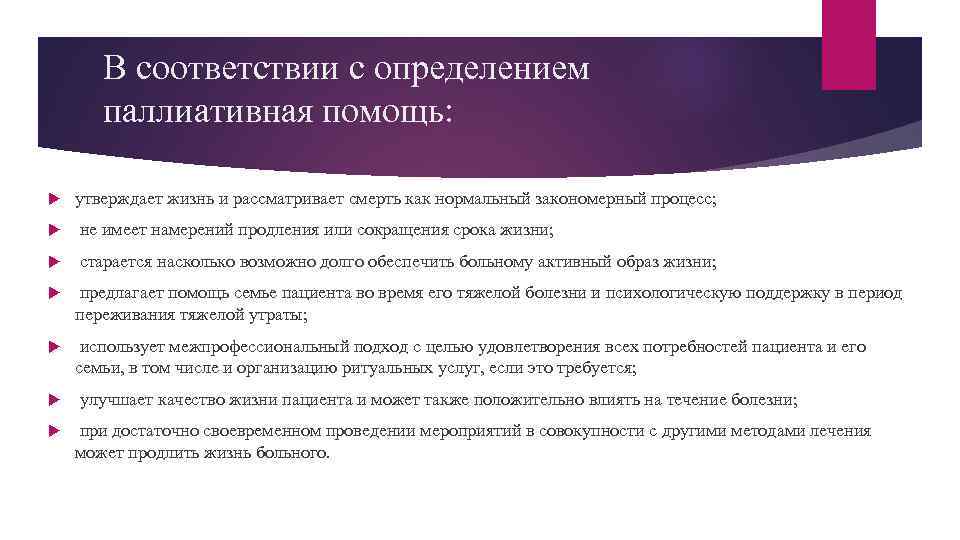 В соответствии с определением паллиативная помощь:

утверждает жизнь и рассматривает смерть как нормальный закономерный процесс;

не имеет намерений продления или сокращения срока жизни;

старается насколько возможно долго обеспечить больному активный образ жизни;

предлагает помощь семье пациента во время его тяжелой болезни и психологическую поддержку в период переживания тяжелой утраты;

использует межпрофессиональный подход с целью удовлетворения всех потребностей пациента и его семьи, в том числе и организацию ритуальных услуг, если это требуется;

улучшает качество жизни пациента и может также положительно влиять на течение болезни;

при достаточно своевременном проведении мероприятий в совокупности с другими методами лечения может продлить жизнь больного.